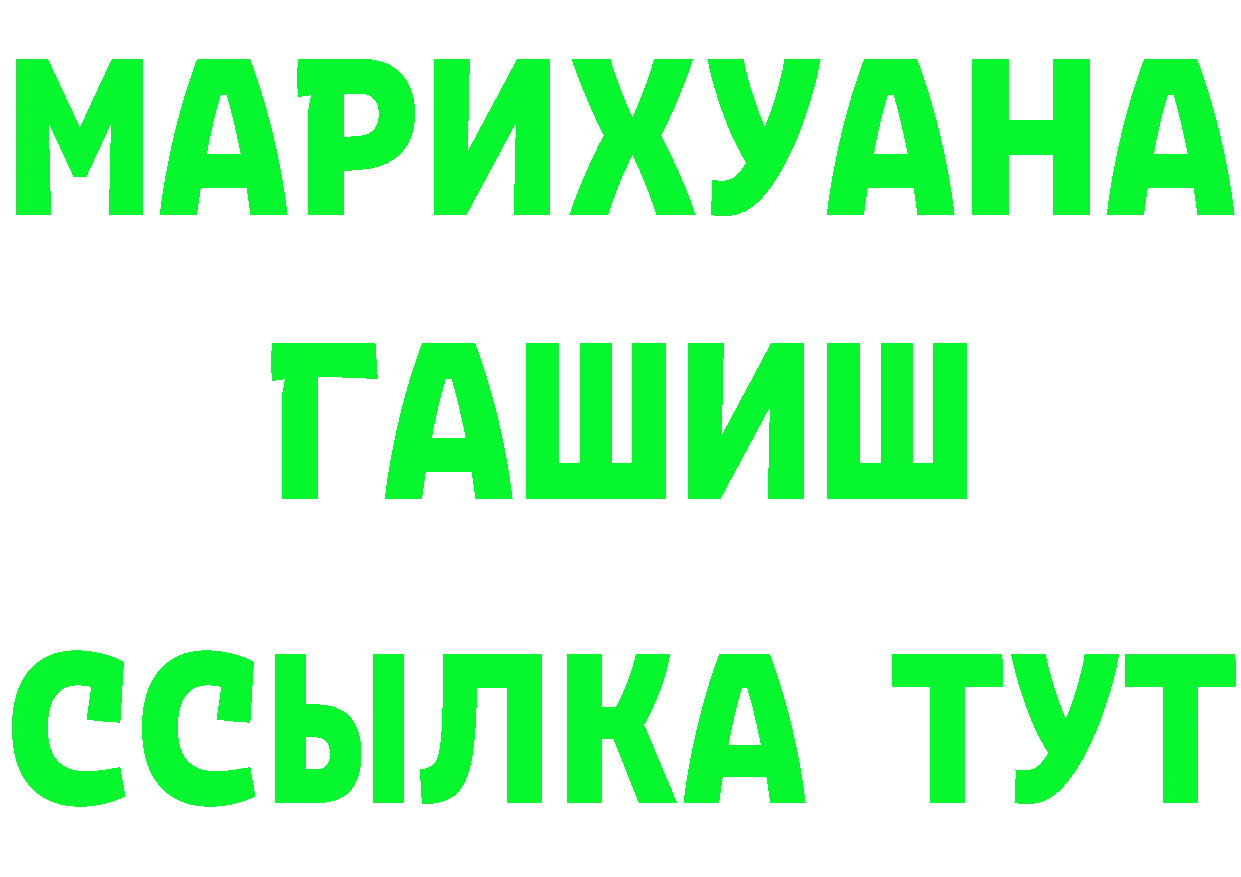 МАРИХУАНА
ГАШИШ
ССЫЛКА ТУТ